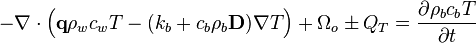 $-\nabla \cdot \left(\mathbf{q}\rho_w c_w T - (k_b + c_b \rho_b \mathbf{D})\nabla T\right) + \Omega_o \pm Q_T = \frac{\partial \rho_b c_b T}{\partial t}$